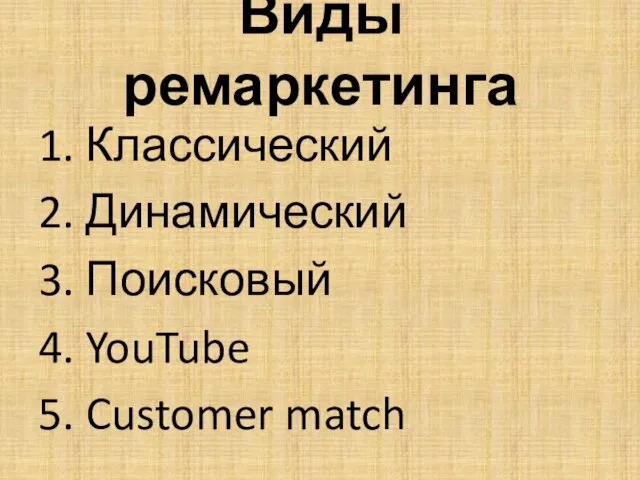 Виды ремаркетинга

1. Классический
2. Динамический
3. Поисковый
4. YouTube
5. Customer match